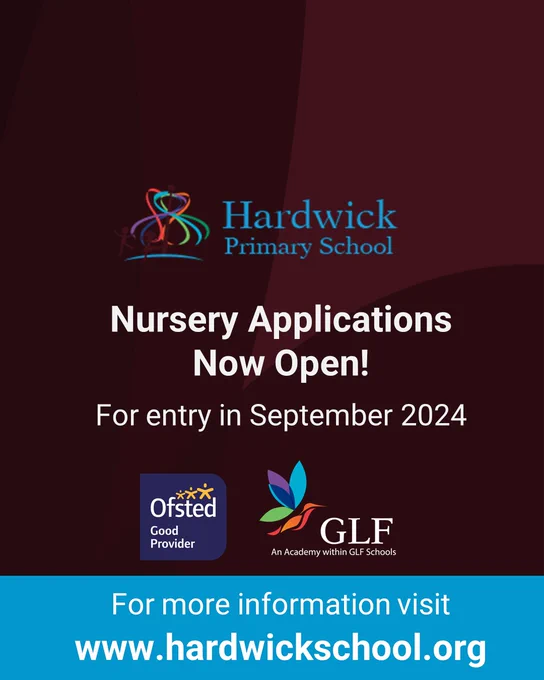 Hardwick
Primary School

Nursery Applications Now Open!

For entry in September 2024

Ofsted
Good
Provider

GLF
An Academy within GLF Schools

For more information visit
www.hardwickschool.org